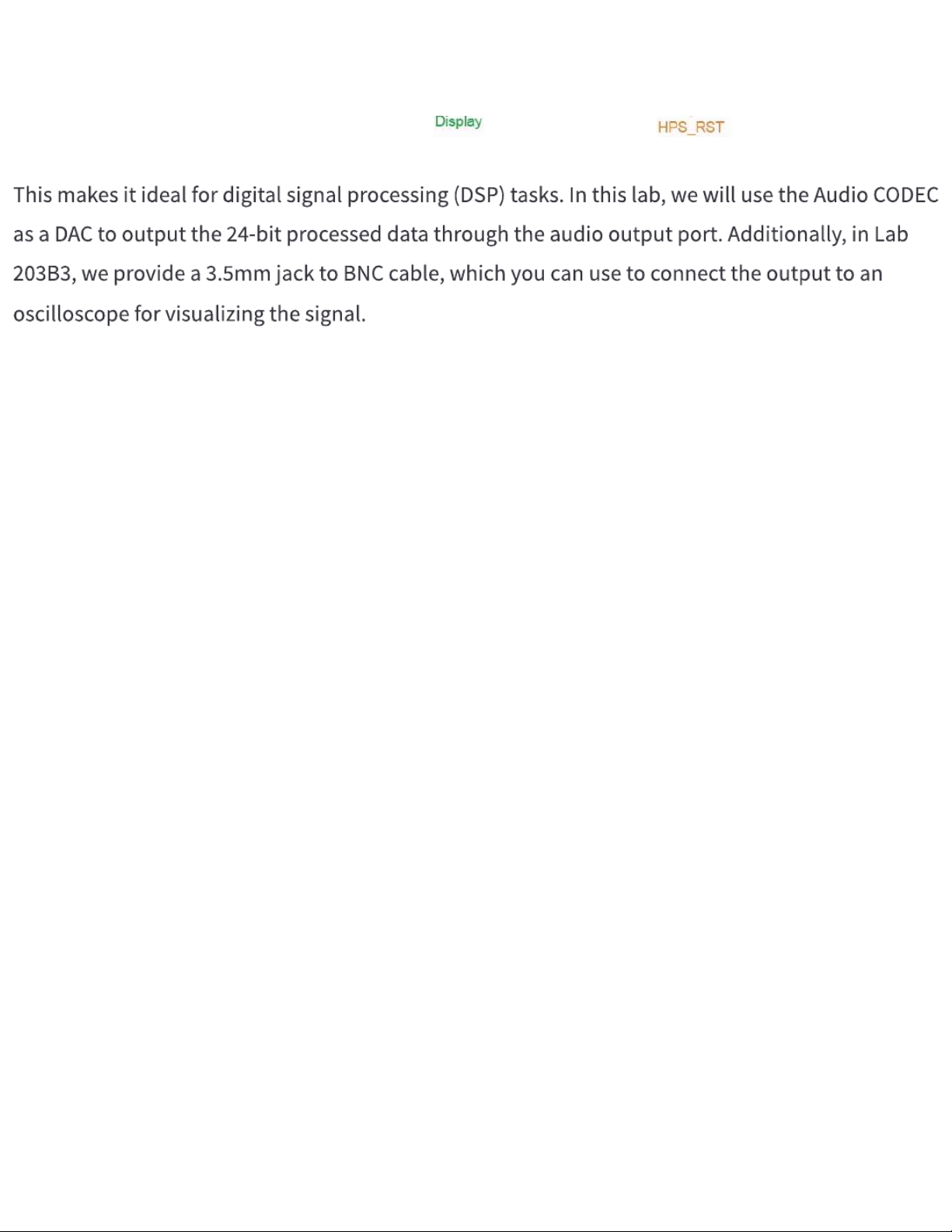 Display HPS_RST

This makes it ideal for digital signal processing (DSP) tasks. In this lab, we will use the Audio CODEC as a DAC to output the 24-bit processed data through the audio output port. Additionally, in Lab 203B3, we provide a 3.5mm jack to BNC cable, which you can use to connect the output to an oscilloscope for visualizing the signal.